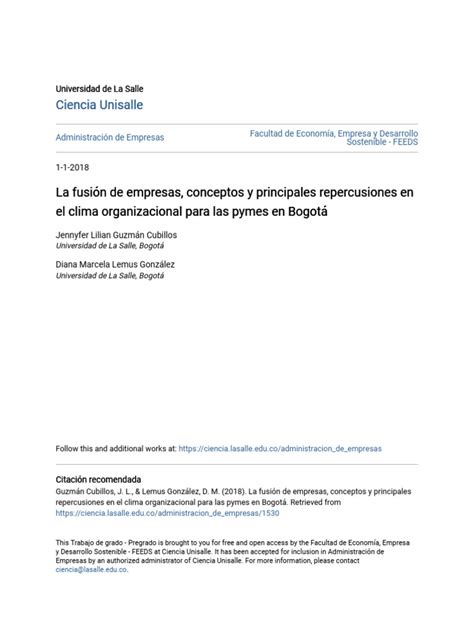 Universidad de La Salle
Ciencia Unisalle

Administración de Empresas

Facultad de Economía, Empresa y Desarrollo Sostenible - FEEDS

1-1-2018

La fusión de empresas, conceptos y principales repercusiones en el clima organizacional para las pymes en Bogotá

Jennyfer Lilian Guzmán Cubillos
Universidad de La Salle, Bogotá

Diana Marcela Lemus González
Universidad de La Salle, Bogotá

Follow this and additional works at: https://ciencia.lasalle.edu.co/administracion_de_empresas

Citación recomendada
Guzmán Cubillos, J. L., & Lemus González, D. M. (2018). La fusión de empresas, conceptos y principales repercusiones en el clima organizacional para las pymes en Bogotá. Retrieved from https://ciencia.lasalle.edu.co/administracion_de_empresas/1530

This Trabajo de grado - Pregrado is brought to you for free and open access by the Facultad de Economía, Empresa y Desarrollo Sostenible - FEEDS at Ciencia Unisalle. It has been accepted for inclusion in Administración de Empresas by an authorized administrator of Ciencia Unisalle. For more information, please contact ciencia@lasalle.edu.co.